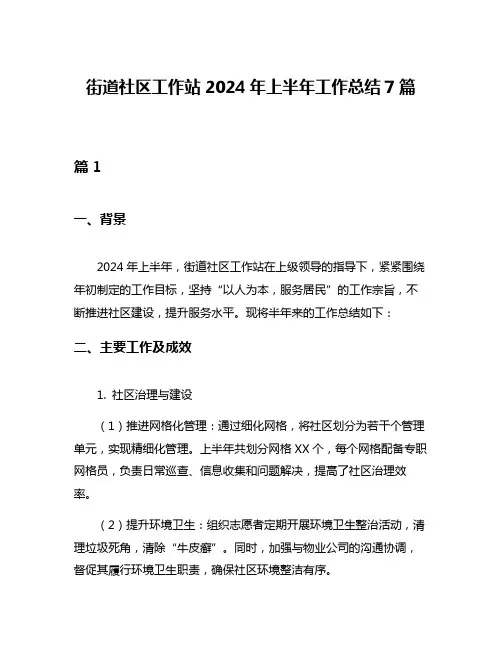 街道社区工作站 2024 年上半年工作总结 7 篇

篇 1

一、背景

2024 年上半年，街道社区工作站在上级领导的指导下，紧紧围绕年初制定的工作目标，坚持“以人为本，服务居民”的工作宗旨，不断推进社区建设，提升服务水平。现将半年来的工作总结如下：

二、主要工作及成效

1. 社区治理与建设

（1）推进网格化管理：通过细化网格，将社区划分为若干个管理单元，实现精细化管理。上半年共划分网格 XX 个，每个网格配备专职网格员，负责日常巡查、信息收集和问题解决，提高了社区治理效率。

（2）提升环境卫生：组织志愿者定期开展环境卫生整治活动，清理垃圾死角，清除“牛皮癣”。同时，加强与物业公司的沟通协调，督促其履行环境卫生职责，确保社区环境整洁有序。